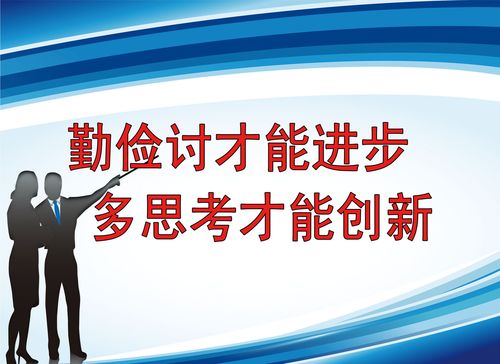 勤俭讨才能进步
多思考才能创新